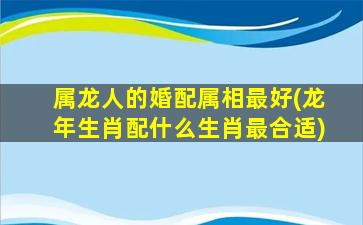 属龙人的婚配属相最好(龙年生肖配什么生肖最合适)